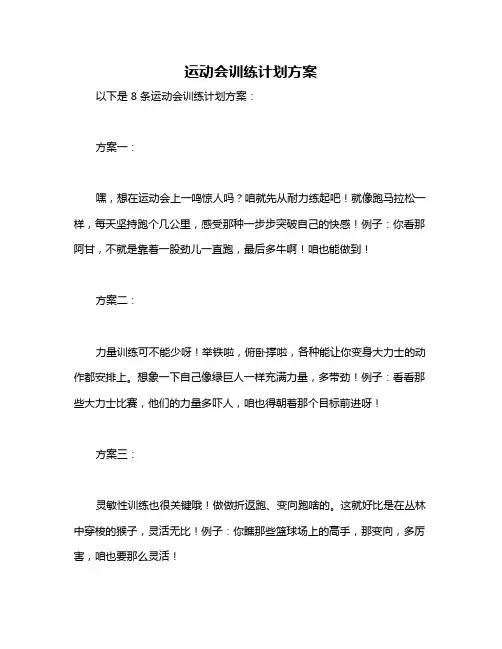 运动会训练计划方案

以下是 8 条运动会训练计划方案：

方案一：

嘿，想在运动会上一鸣惊人吗？咱就先从耐力练起吧！就像跑马拉松一样，每天坚持跑个几公里，感受那种一步步突破自己的快感！例子：你看那阿甘，不就是靠着一股劲儿一直跑，最后多牛啊！咱也能做到！

方案二：

力量训练可不能少呀！举铁啦，俯卧撑啦，各种能让你变身大力士的动作都安排上。想象一下自己像绿巨人一样充满力量，多带劲！例子：看看那些大力士比赛，他们的力量多吓人，咱也得朝着那个目标前进呀！

方案三：

灵敏性训练也很关键哦！做做折返跑、变向跑啥的。这就好比是在丛林中穿梭的猴子，灵活无比！例子：你瞧那些篮球场上的高手，那变向，多厉害，咱也要那么灵活！